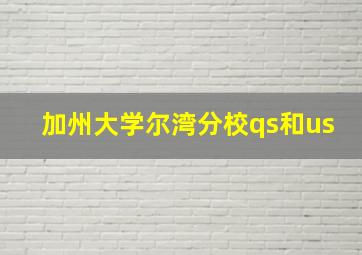 加州大学尔湾分校qs和us